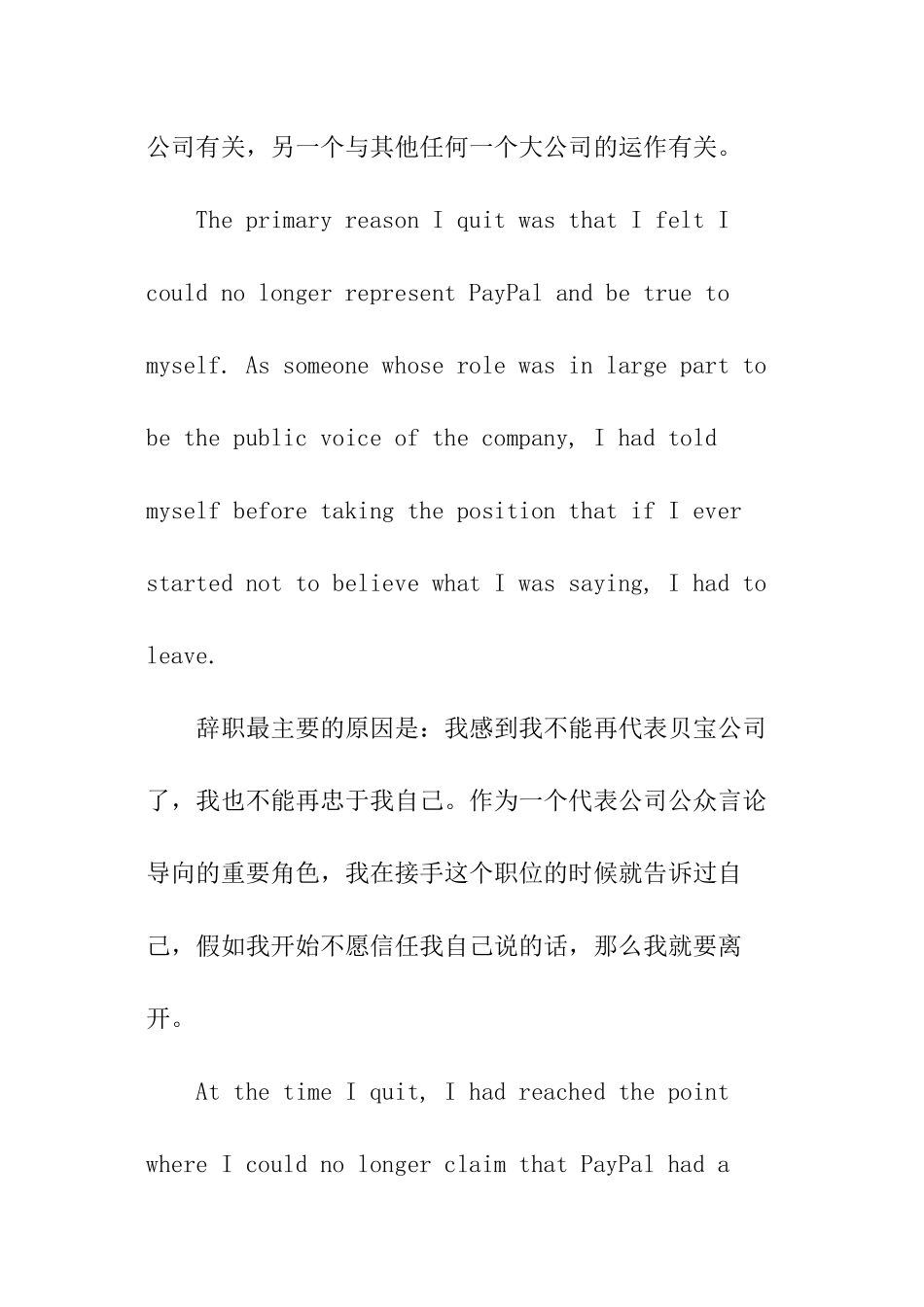 公司有关，另一个与其他任何一个大公司的运作有关。

The primary reason I quit was that I felt I could no longer represent PayPal and be true to myself. As someone whose role was in large part to be the public voice of the company, I had told myself before taking the position that if I ever started not to believe what I was saying, I had to leave.

辞职最主要的原因是：我感到我不能再代表贝宝公司了，我也不能再忠于我自己。作为一个代表公司公众言论导向的重要角色，我在接手这个职位的时候就告诉过自己，假如我开始不愿信任我自己说的话，那么我就要离开。

At the time I quit, I had reached the point where I could no longer claim that PayPal had a